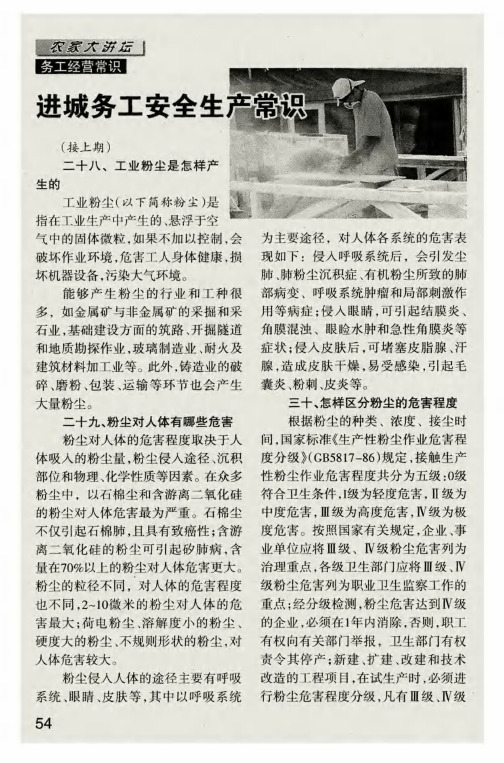 农家大讲坛
务工经营常识

进城务工安全生产常识

（接上期）

二十八、工业粉尘是怎样产生的

工业粉尘（以下简称粉尘）是指在工业生产中产生的、悬浮于空气中的固体微粒，如果不加以控制，会破坏作业环境，危害工人身体健康，损坏机器设备，污染大气环境。

能够产生粉尘的行业和工种很多，如金属矿与非金属矿的采掘和采石业，基础建设方面的筑路、开掘隧道和地质勘探作业，玻璃制造业、耐火及建筑材料加工业等。此外，铸造业的破碎、磨粉、包装、运输等环节也会产生大量粉尘。

二十九、粉尘对人体有哪些危害

粉尘对人体的危害程度取决于人体吸入的粉尘量，粉尘侵入途径、沉积部位和物理、化学性质等因素。在众多粉尘中，以石棉尘和含游离二氧化硅的粉尘对人体危害最为严重。石棉尘不仅引起石棉肺，且具有致癌性；含游离二氧化硅的粉尘可引起矽肺病，含量在70%以上的粉尘对人体危害更大。粉尘的粒径不同，对人体的危害程度也不同，2~10微米的粉尘对人体的危害最大；荷电粉尘、溶解度小的粉尘、硬度大的粉尘、不规则形状的粉尘，对人体危害较大。

粉尘侵入人体的途径主要有呼吸系统、眼睛、皮肤等，其中以呼吸系统为主要途径，对人体各系统的危害表现如下：侵入呼吸系统后，会引发尘肺、肺粉尘沉积症、有机粉尘所致的肺部病变、呼吸系统肿瘤和局部刺激作用等病症；侵入眼睛，可引起结膜炎、角膜混浊、眼睑水肿和急性角膜炎等症状；侵入皮肤后，可堵塞皮脂腺、汗腺，造成皮肤干燥，易受感染，引起毛囊炎、粉刺、皮炎等。

三十、怎样区分粉尘的危害程度

根据粉尘的种类、浓度、接尘时间，国家标准《生产性粉尘作业危害程度分级》（GB5817-86）规定，接触生产性粉尘作业危害程度共分为五级：0级符合卫生条件，Ⅰ级为轻度危害，Ⅱ级为中度危害，Ⅲ级为高度危害，Ⅳ级为极度危害。按照国家有关规定，企业、事业单位应将Ⅲ级、Ⅳ级粉尘危害列为治理重点，各级卫生部门应将Ⅲ级、Ⅳ级粉尘危害列为职业卫生监察工作的重点；经分级检测，粉尘危害达到Ⅳ级的企业，必须在1年内消除，否则，职工有权向有关部门举报，卫生部门有权责令其停产；新建、扩建、改建和技术改造的工程项目，在试生产时，必须进行粉尘危害程度分级，凡有Ⅲ级、Ⅳ级

54